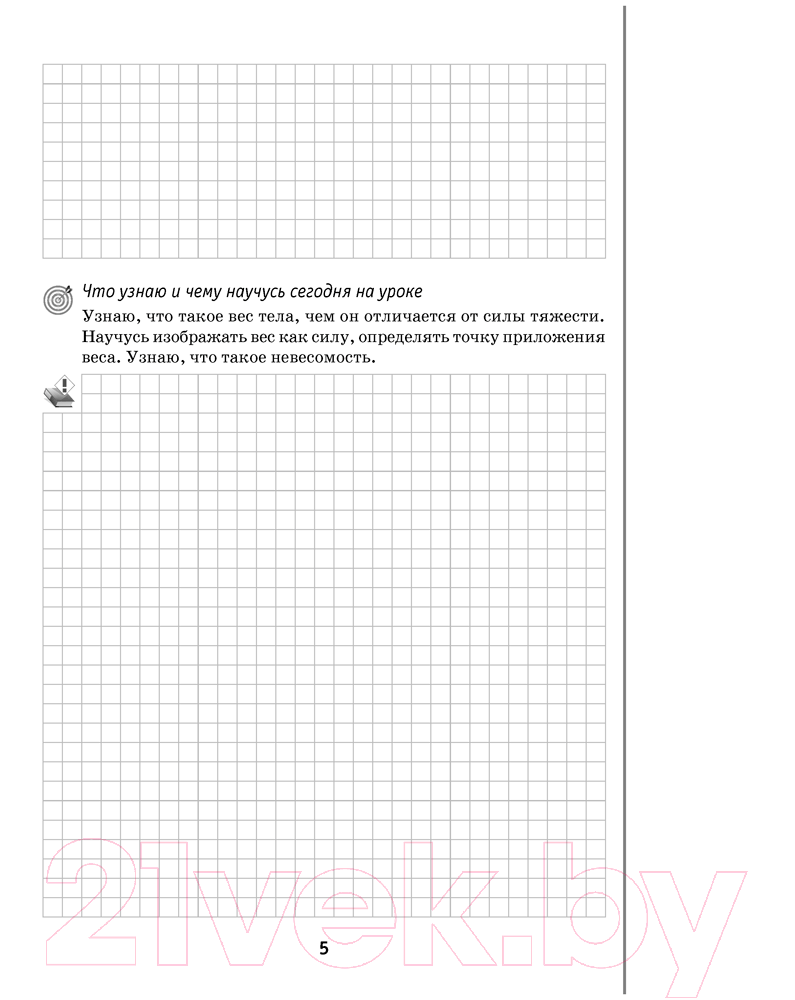 Что узнаю и чему научусь сегодня на уроке

Узнаю, что такое вес тела, чем он отличается от силы тяжести. Научусь изображать вес как силу, определять точку приложения веса. Узнаю, что такое невесомость.

21vek.by

5